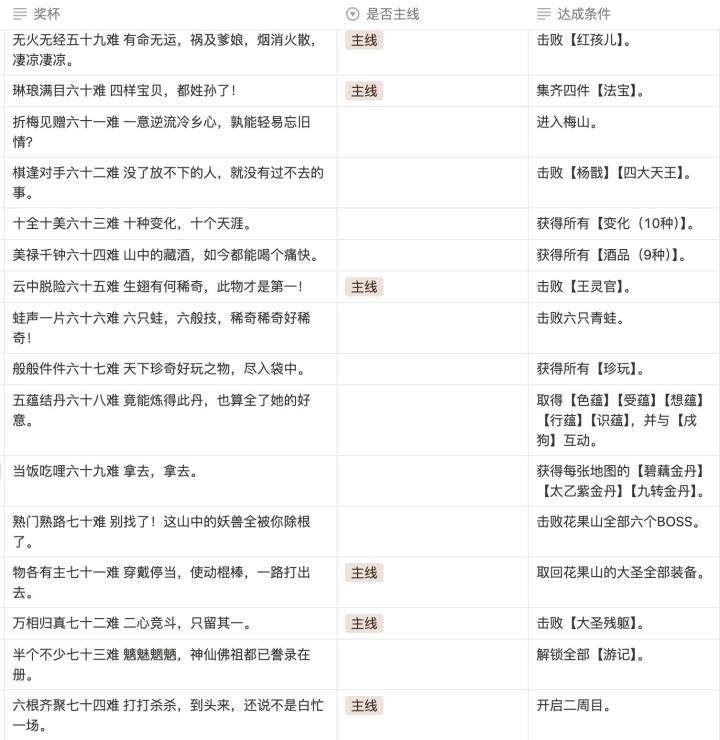 | 奖杯 | 是否主线 | 达成条件 |
|---|---|---|
| 无火无经五十九难 有命无运，祸及爹娘，烟消火散，凄凉凄凉。 | 主线 | 击败【红孩儿】。 |
| 琳琅满目六十难 四样宝贝，都姓孙了！ | 主线 | 集齐四件【法宝】。 |
| 折梅见赠六十一难 一意逆流冷乡心，孰能轻易忘旧情？ | | 进入梅山。 |
| 棋逢对手六十二难 没了放不下的人，就没有过不去的事。 | | 击败【杨戬】【四大天王】。 |
| 十全十美六十三难 十种变化，十个天涯。 | | 获得所有【变化（10种）】。 |
| 美禄千钟六十四难 山中的藏酒，如今都能喝个痛快。 | | 获得所有【酒品（9种）】。 |
| 云中脱险六十五难 生翅有何稀奇，此物才是第一！ | 主线 | 击败【王灵官】。 |
| 蛙声一片六十六难 六只蛙，六般技，稀奇稀奇好稀奇！ | | 击败六只青蛙。 |
| 般般件件六十七难 天下珍奇好玩之物，尽入袋中。 | | 获得所有【珍玩】。 |
| 五蕴结丹六十八难 竟能炼得此丹，也算全了她的好意。 | | 取得【色蕴】【受蕴】【想蕴】【行蕴】【识蕴】，并与【戌狗】互动。 |
| 当饭吃哩六十九难 拿去，拿去。 | | 获得每张地图的【碧藕金丹】【太乙紫金丹】【九转金丹】。 |
| 熟门熟路七十难 别找了！这山中的妖兽全被你除根了。 | | 击败花果山全部六个BOSS。 |
| 物各有主七十一难 穿戴停当，使动棍棒，一路打出去。 | 主线 | 取回花果山的大圣全部装备。 |
| 万相归真七十二难 二心竞斗，只留其一。 | 主线 | 击败【大圣残躯】。 |
| 半个不少七十三难 魑魅魍魉，神仙佛祖都已誊录在册。 | | 解锁全部【游记】。 |
| 六根齐聚七十四难 打打杀杀，到头来，还说不是白忙一场。 | 主线 | 开启二周目。 |